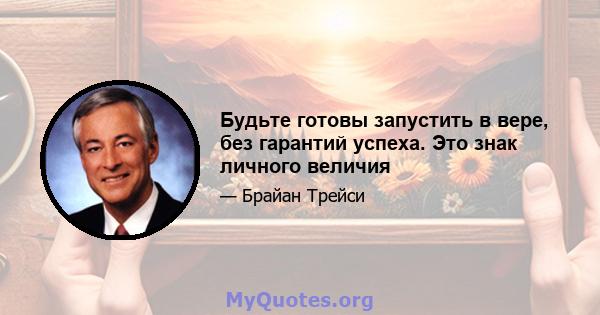 Будьте готовы запустить в вере, без гарантий успеха. Это знак личного величия

— Брайан Трейси

MyQuotes.org